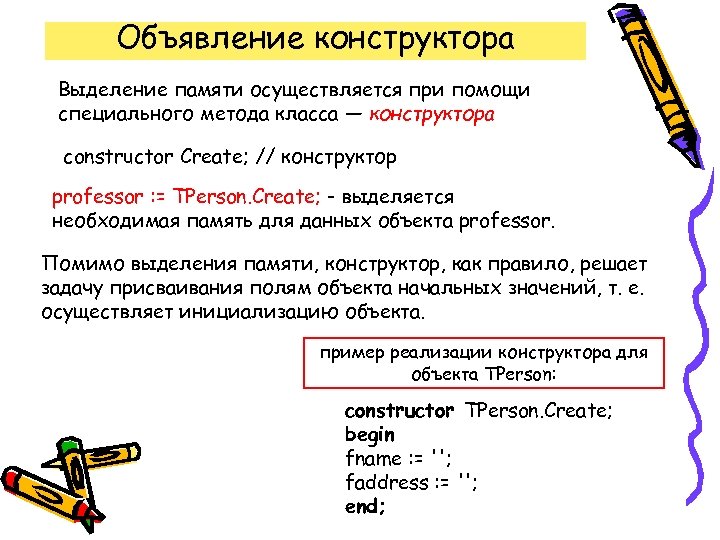 Объявление конструктора

Выделение памяти осуществляется при помощи специального метода класса — конструктора

constructor Create; // конструктор

professor := TPerson.Create; - выделяется необходимая память для данных объекта professor.

Помимо выделения памяти, конструктор, как правило, решает задачу присваивания полям объекта начальных значений, т. е. осуществляет инициализацию объекта.

пример реализации конструктора для объекта TPerson:

constructor TPerson.Create;
begin
fname := '';
faddress := '';
end;